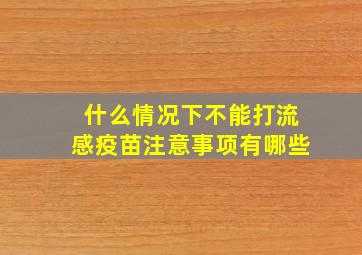 什么情况下不能打流感疫苗注意事项有哪些